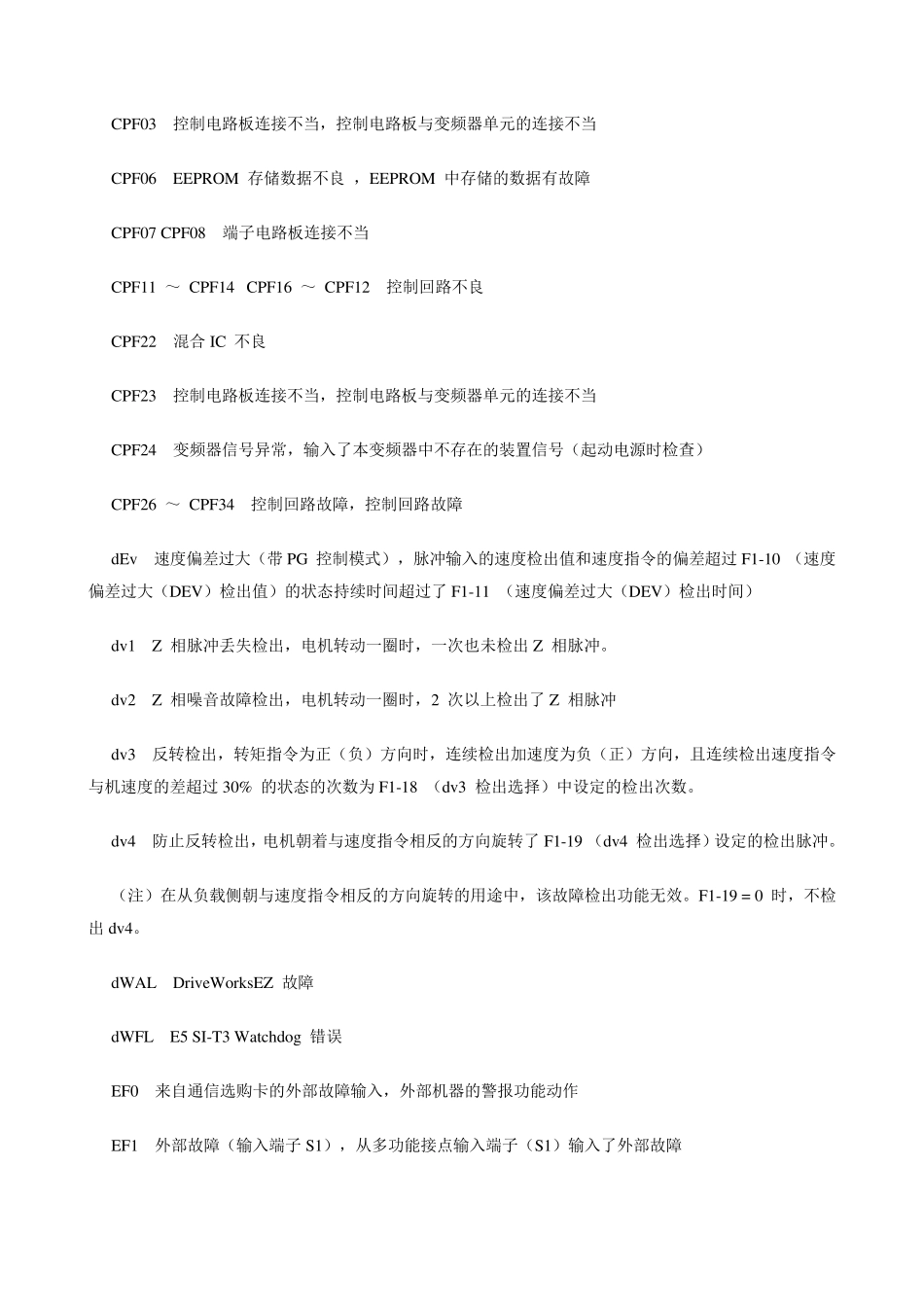 CPF03　控制电路板连接不当，控制电路板与变频器单元的连接不当

CPF06　EEPROM 存储数据不良 ，EEPROM 中存储的数据有故障

CPF07 CPF08　端子电路板连接不当

CPF11 ～ CPF14 CPF16 ～ CPF12　控制回路不良

CPF22　混合 IC 不良

CPF23　控制电路板连接不当，控制电路板与变频器单元的连接不当

CPF24　变频器信号异常，输入了本变频器中不存在的装置信号（起动电源时检查）

CPF26 ～ CPF34　控制回路故障，控制回路故障

dEv　速度偏差过大（带 PG 控制模式），脉冲输入的速度检出值和速度指令的偏差超过 F1-10 （速度偏差过大（DEV）检出值）的状态持续时间超过了 F1-11 （速度偏差过大（DEV）检出时间）

dv1　Z 相脉冲丢失检出，电机转动一圈时，一次也未检出 Z 相脉冲。

dv2　Z 相噪音故障检出，电机转动一圈时，2 次以上检出了 Z 相脉冲

dv3　反转检出，转矩指令为正（负）方向时，连续检出加速度为负（正）方向，且连续检出速度指令与机速度的差超过 30% 的状态的次数为 F1-18 （dv3 检出选择）中设定的检出次数。

dv4　防止反转检出，电机朝着与速度指令相反的方向旋转了 F1-19 （dv4 检出选择）设定的检出脉冲。

（注）在从负载侧朝与速度指令相反的方向旋转的用途中，该故障检出功能无效。F1-19 = 0 时，不检出 dv4。

dWAL　DriveWorksEZ 故障

dWFL　E5 SI-T3 Watchdog 错误

EF0　来自通信选购卡的外部故障输入，外部机器的警报功能动作

EF1　外部故障（输入端子 S1），从多功能接点输入端子（S1）输入了外部故障